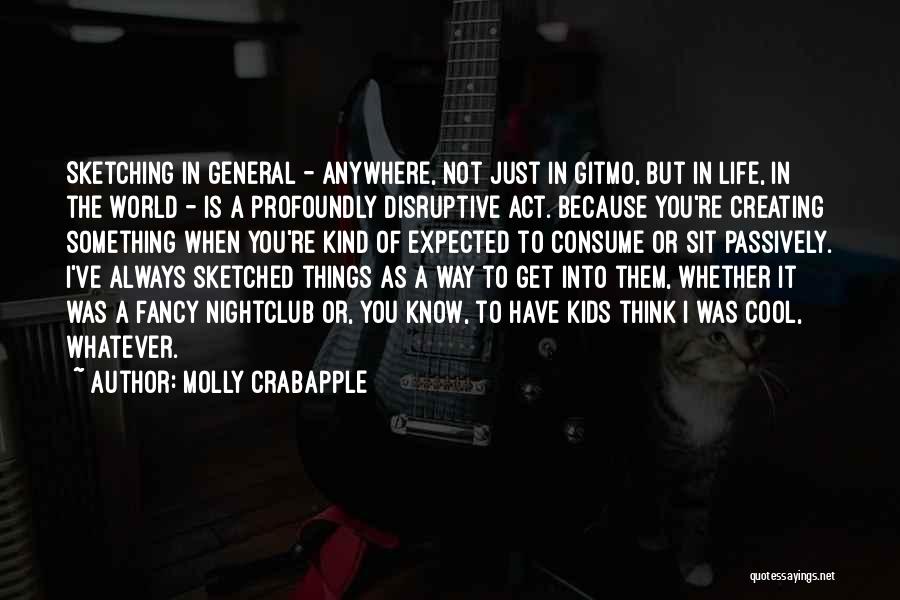 SKETCHING IN GENERAL - ANYWHERE, NOT JUST IN GITMO, BUT IN LIFE, IN THE WORLD - IS A PROFOUNDLY DISRUPTIVE ACT. BECAUSE YOU'RE CREATING SOMETHING WHEN YOU'RE KIND OF EXPECTED TO CONSUME OR SIT PASSIVELY. I'VE ALWAYS SKETCHED THINGS AS A WAY TO GET INTO THEM, WHETHER IT WAS A FANCY NIGHTCLUB OR, YOU KNOW, TO HAVE KIDS THINK I WAS COOL, WHATEVER.

~ AUTHOR: MOLLY CRABAPPLE

quotessayings.net